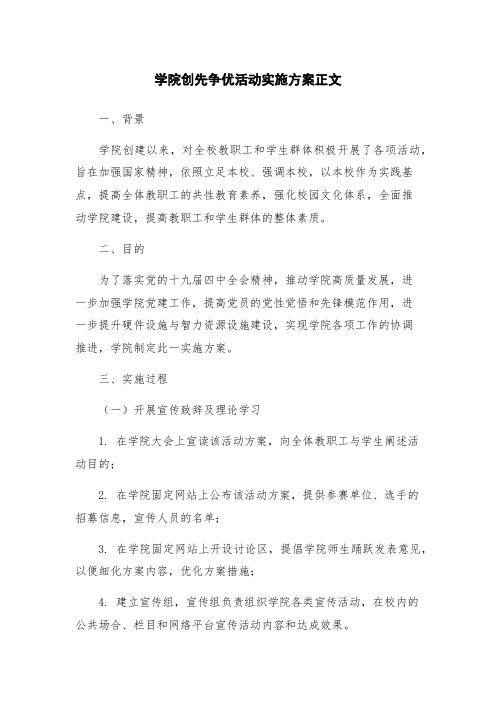 学院创先争优活动实施方案正文

一、背景

学院创建以来，对全校教职工和学生群体积极开展了各项活动，旨在加强国家精神，依照立足本校、强调本校，以本校作为实践基点，提高全体教职工的共性教育素养，强化校园文化体系，全面推动学院建设，提高教职工和学生群体的整体素质。

二、目的

为了落实党的十九届四中全会精神，推动学院高质量发展，进一步加强学院党建工作，提高党员的党性觉悟和先锋模范作用，进一步提升硬件设施与智力资源设施建设，实现学院各项工作的协调推进，学院制定此一实施方案。

三、实施过程

（一）开展宣传致辞及理论学习

1. 在学院大会上宣读该活动方案，向全体教职工与学生阐述活动目的；

2. 在学院固定网站上公布该活动方案，提供参赛单位、选手的招募信息，宣传人员的名单；

3. 在学院固定网站上开设讨论区，提倡学院师生踊跃发表意见，以便细化方案内容，优化方案措施；

4. 建立宣传组，宣传组负责组织学院各类宣传活动，在校内的公共场合、栏目和网络平台宣传活动内容和达成效果。